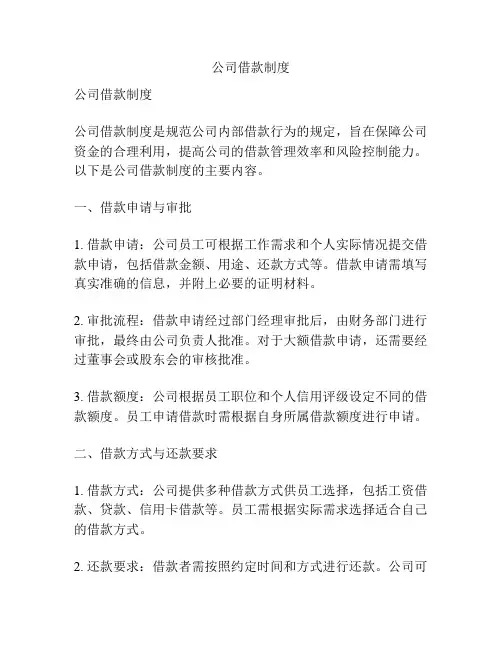 公司借款制度

公司借款制度

公司借款制度是规范公司内部借款行为的规定，旨在保障公司资金的合理利用，提高公司的借款管理效率和风险控制能力。以下是公司借款制度的主要内容。

一、借款申请与审批

1. 借款申请：公司员工可根据工作需求和个人实际情况提交借款申请，包括借款金额、用途、还款方式等。借款申请需填写真实准确的信息，并附上必要的证明材料。

2. 审批流程：借款申请经过部门经理审批后，由财务部门进行审批，最终由公司负责人批准。对于大额借款申请，还需要经过董事会或股东会的审核批准。

3. 借款额度：公司根据员工职位和个人信用评级设定不同的借款额度。员工申请借款时需根据自身所属借款额度进行申请。

二、借款方式与还款要求

1. 借款方式：公司提供多种借款方式供员工选择，包括工资借款、贷款、信用卡借款等。员工需根据实际需求选择适合自己的借款方式。

2. 还款要求：借款者需按照约定时间和方式进行还款。公司可